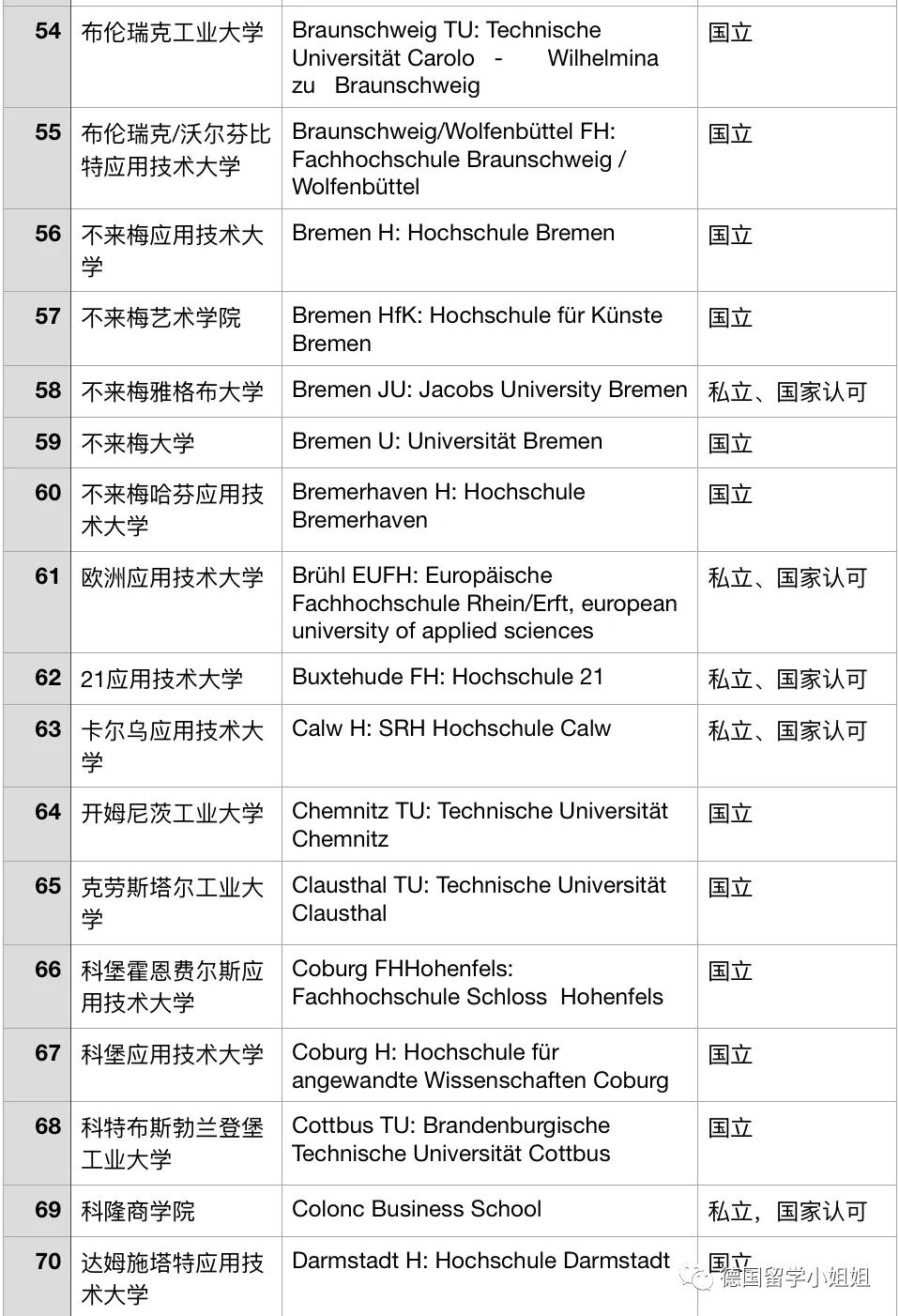 | 54 | 布伦瑞克工业大学 | Braunschweig TU: Technische Universität Carolo - Wilhelmina zu Braunschweig | 国立 |
|---|---|---|---|
| 55 | 布伦瑞克/沃尔芬比特应用技术大学 | Braunschweig/Wolfenbüttel FH: Fachhochschule Braunschweig / Wolfenbüttel | 国立 |
| 56 | 不来梅应用技术大学 | Bremen H: Hochschule Bremen | 国立 |
| 57 | 不来梅艺术学院 | Bremen HfK: Hochschule für Künste Bremen | 国立 |
| 58 | 不来梅雅格布大学 | Bremen JU: Jacobs University Bremen | 私立、国家认可 |
| 59 | 不来梅大学 | Bremen U: Universität Bremen | 国立 |
| 60 | 不来梅哈芬应用技术大学 | Bremerhaven H: Hochschule Bremerhaven | 国立 |
| 61 | 欧洲应用技术大学 | Brühl EUFH: Europäische Fachhochschule Rhein/Erft, european university of applied sciences | 私立、国家认可 |
| 62 | 21应用技术大学 | Buxtehude FH: Hochschule 21 | 私立、国家认可 |
| 63 | 卡尔乌应用技术大学 | Calw H: SRH Hochschule Calw | 私立、国家认可 |
| 64 | 开姆尼茨工业大学 | Chemnitz TU: Technische Universität Chemnitz | 国立 |
| 65 | 克劳斯塔尔工业大学 | Clausthal TU: Technische Universität Clausthal | 国立 |
| 66 | 科堡霍恩费尔斯应用技术大学 | Coburg FHHohenfels: Fachhochschule Schloss Hohenfels | 国立 |
| 67 | 科堡应用技术大学 | Coburg H: Hochschule für angewandte Wissenschaften Coburg | 国立 |
| 68 | 科特布斯勃兰登堡工业大学 | Cottbus TU: Brandenburgische Technische Universität Cottbus | 国立 |
| 69 | 科隆商学院 | Colonc Business School | 私立，国家认可 |
| 70 | 达姆施塔特应用技术大学 | Darmstadt H: Hochschule Darmstadt | 国立 |

德国留学小姐姐